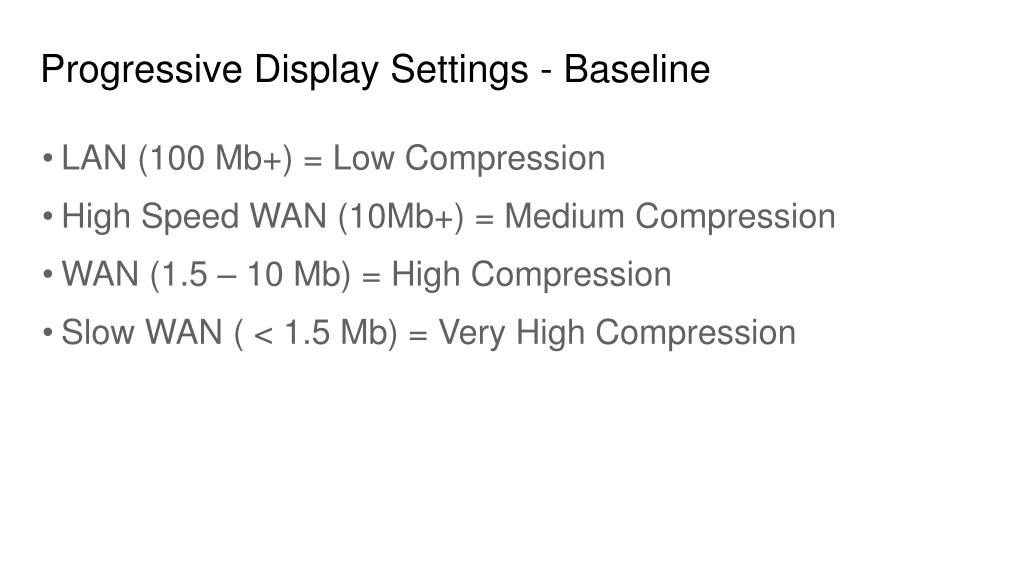 Progressive Display Settings - Baseline

• LAN (100 Mb+) = Low Compression
• High Speed WAN (10Mb+) = Medium Compression
• WAN (1.5 – 10 Mb) = High Compression
• Slow WAN ( < 1.5 Mb) = Very High Compression